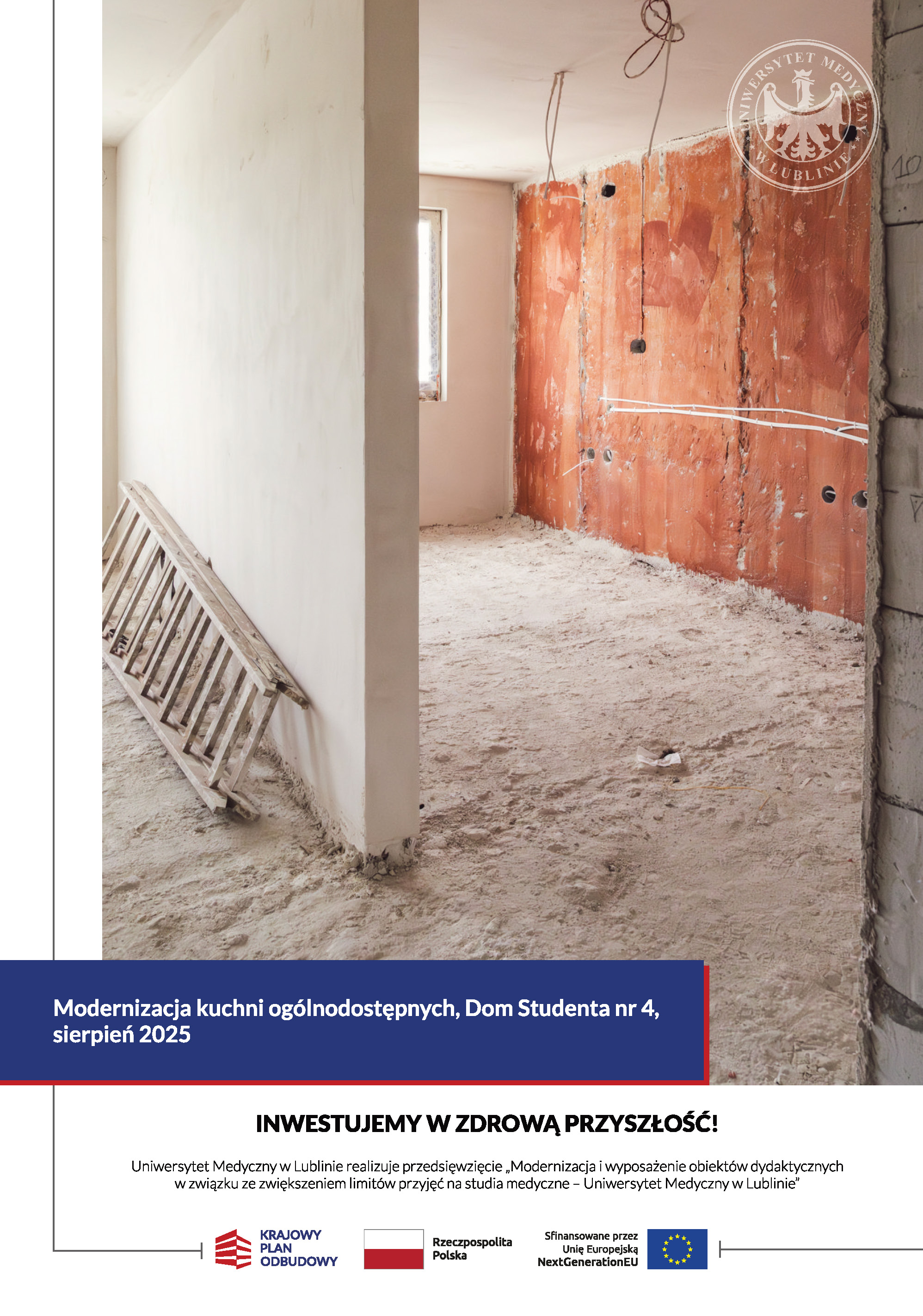 UNIWERSYTET MEDYCZNY W LUBLINIE

Modernizacja kuchni ogólnodostępnych, Dom Studenta nr 4, sierpień 2025

INWESTUJEMY W ZDROWĄ PRZYSZŁOŚĆ!

Uniwersytet Medyczny w Lublinie realizuje przedsięwzięcie „Modernizacja i wyposażenie obiektów dydaktycznych w związku ze zwiększeniem limitów przyjęć na studia medyczne – Uniwersytet Medyczny w Lublinie"

KRAJOWY
PLAN
ODBUDOWY

Rzeczpospolita
Polska

Sfinansowane przez
Unię Europejską
NextGenerationEU